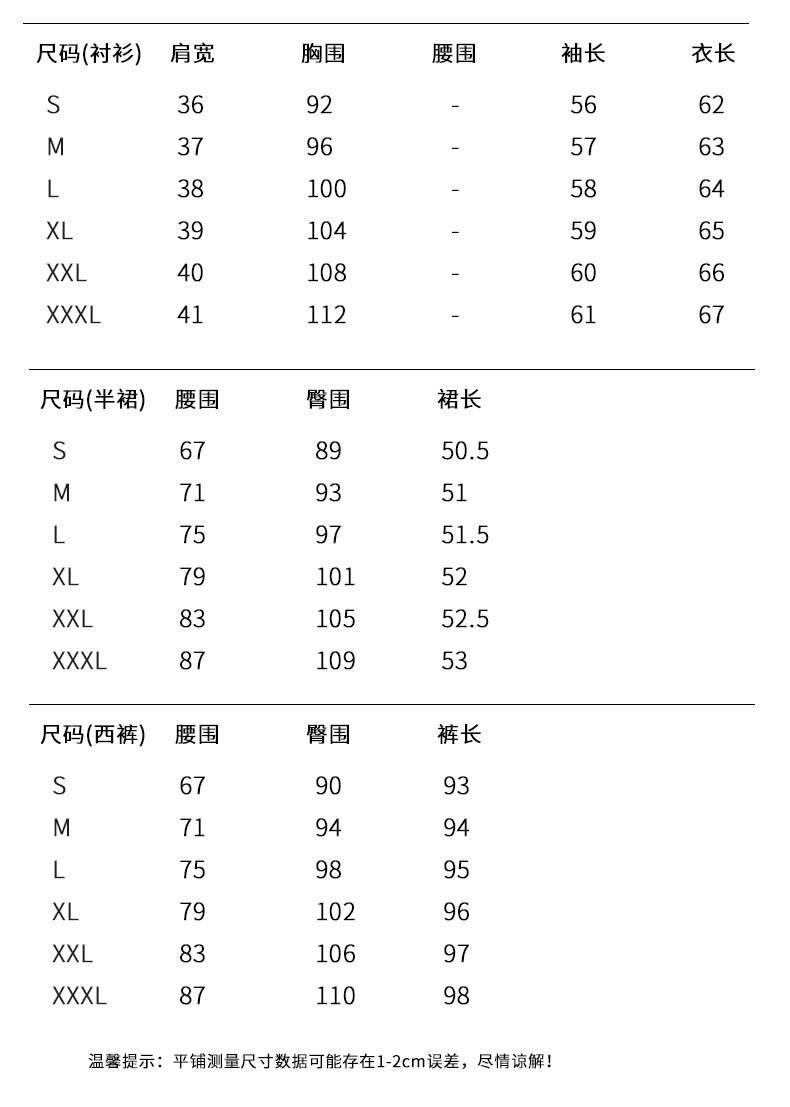 | 尺码(衬衫) | 肩宽 | 胸围 | 腰围 | 袖长 | 衣长 |
|---|---|---|---|---|---|
| S | 36 | 92 | - | 56 | 62 |
| M | 37 | 96 | - | 57 | 63 |
| L | 38 | 100 | - | 58 | 64 |
| XL | 39 | 104 | - | 59 | 65 |
| XXL | 40 | 108 | - | 60 | 66 |
| XXXL | 41 | 112 | - | 61 | 67 |

| 尺码(半裙) | 腰围 | 臀围 | 裙长 |
|---|---|---|---|
| S | 67 | 89 | 50.5 |
| M | 71 | 93 | 51 |
| L | 75 | 97 | 51.5 |
| XL | 79 | 101 | 52 |
| XXL | 83 | 105 | 52.5 |
| XXXL | 87 | 109 | 53 |

| 尺码(西裤) | 腰围 | 臀围 | 裤长 |
|---|---|---|---|
| S | 67 | 90 | 93 |
| M | 71 | 94 | 94 |
| L | 75 | 98 | 95 |
| XL | 79 | 102 | 96 |
| XXL | 83 | 106 | 97 |
| XXXL | 87 | 110 | 98 |

温馨提示：平铺测量尺寸数据可能存在1-2cm误差，尽情谅解！